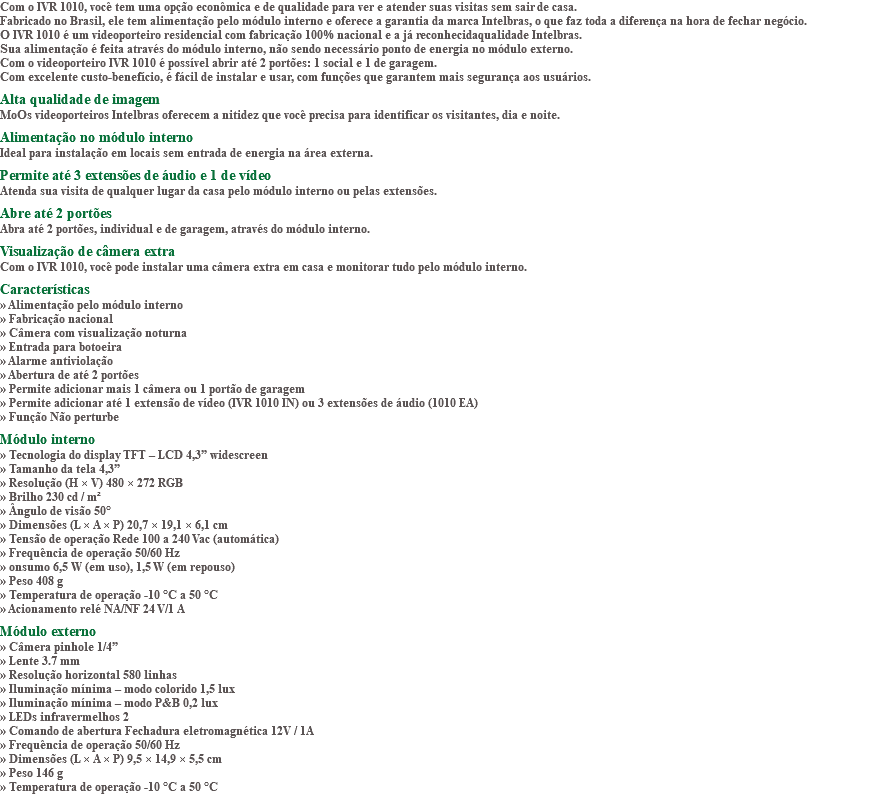 Com o IVR 1010, você tem uma opção econômica e de qualidade para ver e atender suas visitas sem sair de casa.
Fabricado no Brasil, ele tem alimentação pelo módulo interno e oferece a garantia da marca Intelbras, o que faz toda a diferença na hora de fechar negócio.
O IVR 1010 é um videoporteiro residencial com fabricação 100% nacional e a já reconhecidaqualidade Intelbras.
Sua alimentação é feita através do módulo interno, não sendo necessário ponto de energia no módulo externo.
Com o videoporteiro IVR 1010 é possível abrir até 2 portões: 1 social e 1 de garagem.
Com excelente custo-benefício, é fácil de instalar e usar, com funções que garantem mais segurança aos usuários.

Alta qualidade de imagem
MoOs videoporteiros Intelbras oferecem a nitidez que você precisa para identificar os visitantes, dia e noite.

Alimentação no módulo interno
Ideal para instalação em locais sem entrada de energia na área externa.

Permite até 3 extensões de áudio e 1 de vídeo
Atenda sua visita de qualquer lugar da casa pelo módulo interno ou pelas extensões.

Abre até 2 portões
Abra até 2 portões, individual e de garagem, através do módulo interno.

Visualização de câmera extra
Com o IVR 1010, você pode instalar uma câmera extra em casa e monitorar tudo pelo módulo interno.

Características
» Alimentação pelo módulo interno
» Fabricação nacional
» Câmera com visualização noturna
» Entrada para botoeira
» Alarme antiviolação
» Abertura de até 2 portões
» Permite adicionar mais 1 câmera ou 1 portão de garagem
» Permite adicionar até 1 extensão de vídeo (IVR 1010 IN) ou 3 extensões de áudio (1010 EA)
» Função Não perturbe

Módulo interno
» Tecnologia do display TFT – LCD 4,3” widescreen
» Tamanho da tela 4,3”
» Resolução (H × V) 480 × 272 RGB
» Brilho 230 cd / m²
» Ângulo de visão 50°
» Dimensões (L × A × P) 20,7 × 19,1 × 6,1 cm
» Tensão de operação Rede 100 a 240 Vac (automática)
» Frequência de operação 50/60 Hz
» onsumo 6,5 W (em uso), 1,5 W (em repouso)
» Peso 408 g
» Temperatura de operação -10 °C a 50 °C
» Acionamento relé NA/NF 24 V/1 A

Módulo externo
» Câmera pinhole 1/4”
» Lente 3.7 mm
» Resolução horizontal 580 linhas
» Iluminação mínima – modo colorido 1,5 lux
» Iluminação mínima – modo P&B 0,2 lux
» LEDs infravermelhos 2
» Comando de abertura Fechadura eletromagnética 12V / 1A
» Frequência de operação 50/60 Hz
» Dimensões (L × A × P) 9,5 × 14,9 × 5,5 cm
» Peso 146 g
» Temperatura de operação -10 °C a 50 °C